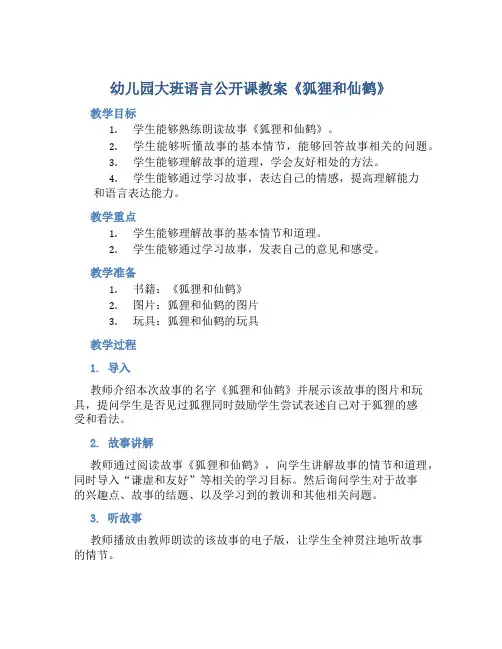 幼儿园大班语言公开课教案《狐狸和仙鹤》

教学目标

1. 学生能够熟练朗读故事《狐狸和仙鹤》。
2. 学生能够听懂故事的基本情节，能够回答故事相关的问题。
3. 学生能够理解故事的道理，学会友好相处的方法。
4. 学生能够通过学习故事，表达自己的情感，提高理解能力和语言表达能力。

教学重点

1. 学生能够理解故事的基本情节和道理。
2. 学生能够通过学习故事，发表自己的意见和感受。

教学准备

1. 书籍：《狐狸和仙鹤》
2. 图片：狐狸和仙鹤的图片
3. 玩具：狐狸和仙鹤的玩具

教学过程

1. 导入

教师介绍本次故事的名字《狐狸和仙鹤》并展示该故事的图片和玩具，提问学生是否见过狐狸同时鼓励学生尝试表述自己对于狐狸的感受和看法。

2. 故事讲解

教师通过阅读故事《狐狸和仙鹤》，向学生讲解故事的情节和道理，同时导入“谦虚和友好”等相关的学习目标。然后询问学生对于故事的兴趣点、故事的结题、以及学习到的教训和其他相关问题。

3. 听故事

教师播放由教师朗读的该故事的电子版，让学生全神贯注地听故事的情节。